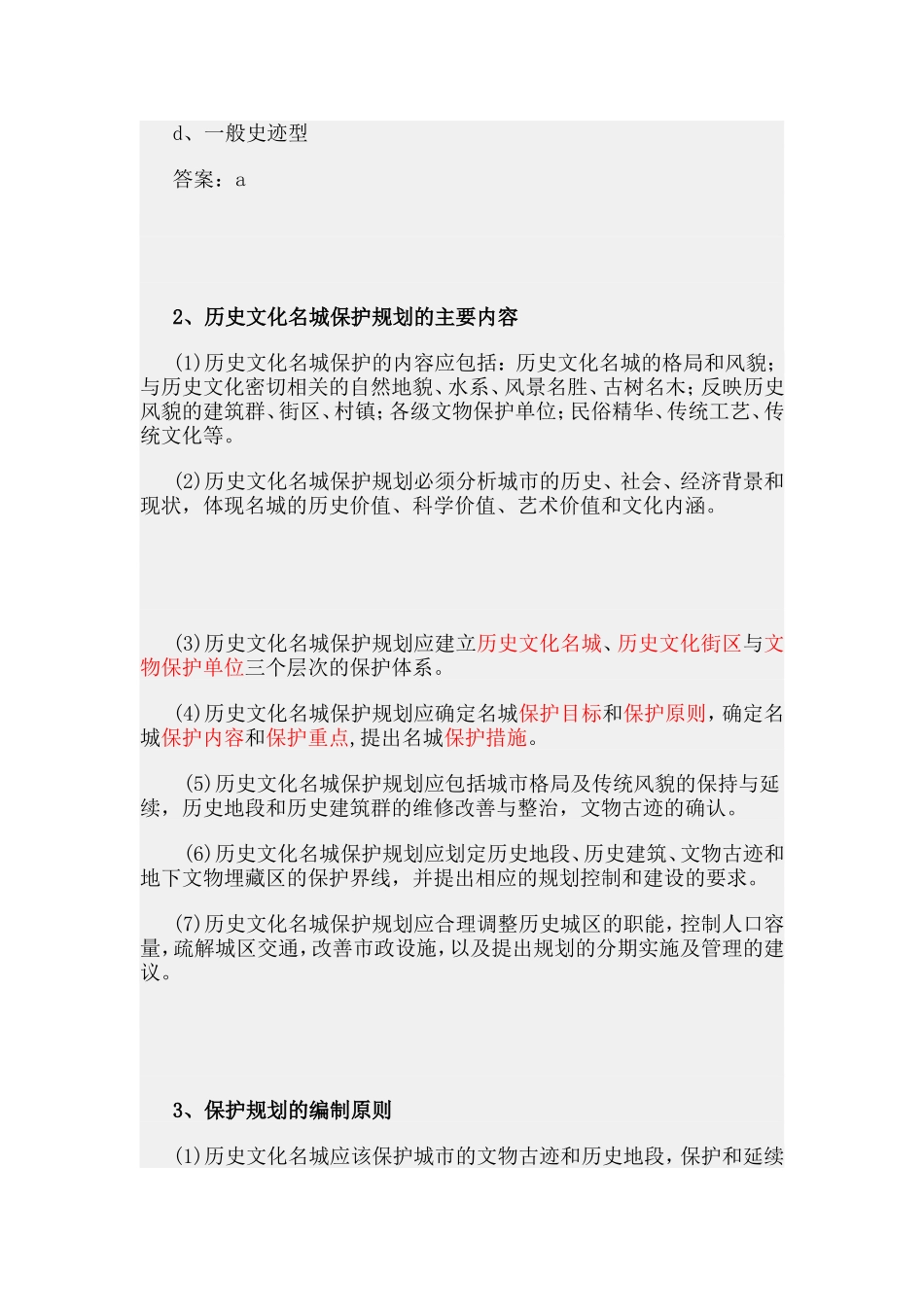 d、一般史迹型

答案：a

2、历史文化名城保护规划的主要内容

(1)历史文化名城保护的内容应包括：历史文化名城的格局和风貌；与历史文化密切相关的自然地貌、水系、风景名胜、古树名木；反映历史风貌的建筑群、街区、村镇；各级文物保护单位；民俗精华、传统工艺、传统文化等。

(2)历史文化名城保护规划必须分析城市的历史、社会、经济背景和现状，体现名城的历史价值、科学价值、艺术价值和文化内涵。

(3)历史文化名城保护规划应建立历史文化名城、历史文化街区与文物保护单位三个层次的保护体系。

(4)历史文化名城保护规划应确定名城保护目标和保护原则，确定名城保护内容和保护重点，提出名城保护措施。

(5)历史文化名城保护规划应包括城市格局及传统风貌的保持与延续，历史地段和历史建筑群的维修改善与整治，文物古迹的确认。

(6)历史文化名城保护规划应划定历史地段、历史建筑、文物古迹和地下文物埋藏区的保护界线，并提出相应的规划控制和建设的要求。

(7)历史文化名城保护规划应合理调整历史城区的职能，控制人口容量，疏解城区交通，改善市政设施，以及提出规划的分期实施及管理的建议。

3、保护规划的编制原则

(1)历史文化名城应该保护城市的文物古迹和历史地段，保护和延续